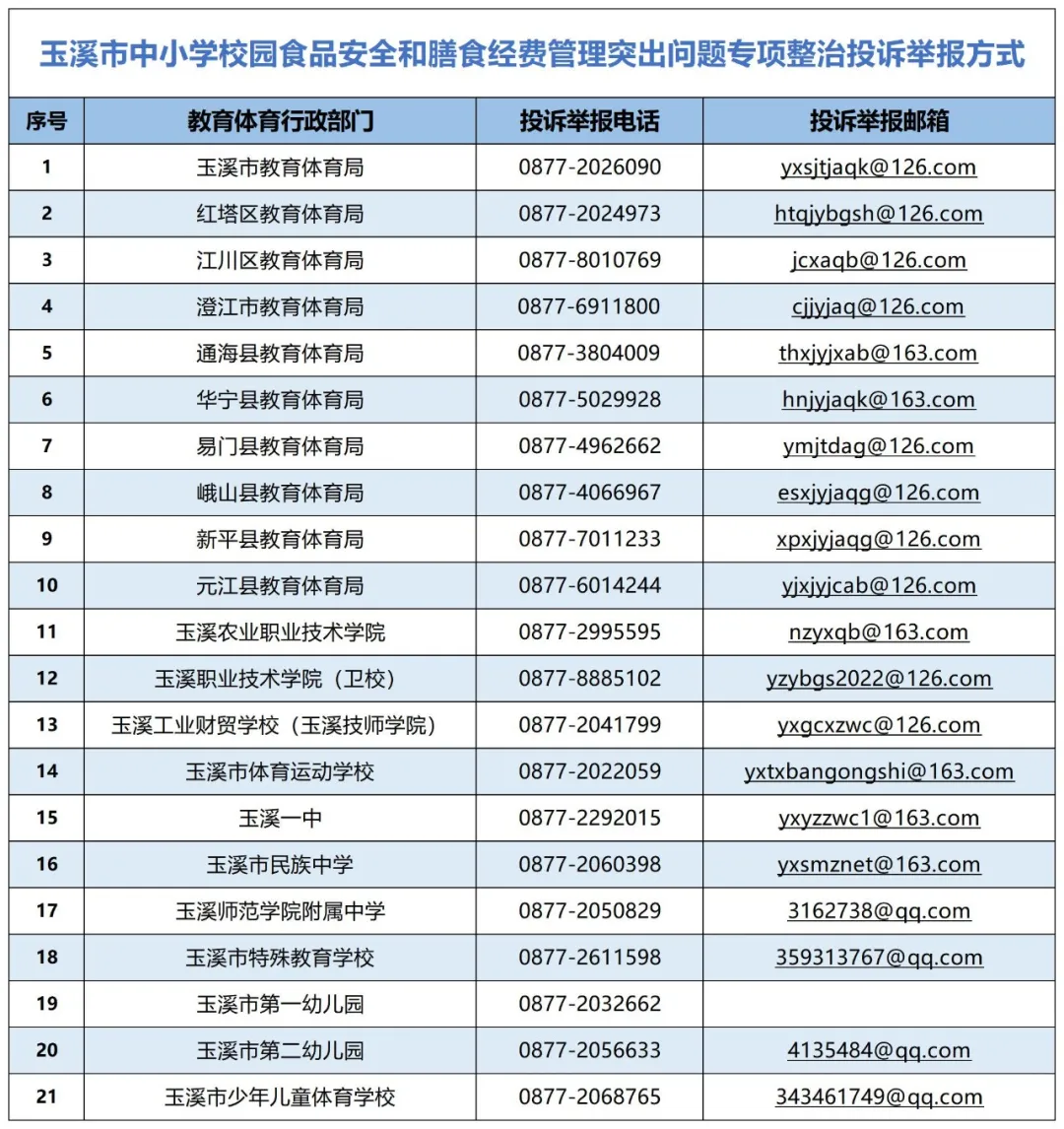 玉溪市中小学校园食品安全和膳食经费管理突出问题专项整治投诉举报方式

| 序号 | 教育体育行政部门 | 投诉举报电话 | 投诉举报邮箱 |
|---|---|---|---|
| 1 | 玉溪市教育体育局 | 0877-2026090 | yxsjtjaqk@126.com |
| 2 | 红塔区教育体育局 | 0877-2024973 | htqjybgsh@126.com |
| 3 | 江川区教育体育局 | 0877-8010769 | jcxaqb@126.com |
| 4 | 澄江市教育体育局 | 0877-6911800 | cjjyjaq@126.com |
| 5 | 通海县教育体育局 | 0877-3804009 | thxjyjxab@163.com |
| 6 | 华宁县教育体育局 | 0877-5029928 | hnjyjaqk@163.com |
| 7 | 易门县教育体育局 | 0877-4962662 | ymjtdag@126.com |
| 8 | 峨山县教育体育局 | 0877-4066967 | esxjyjaqg@126.com |
| 9 | 新平县教育体育局 | 0877-7011233 | xpxjyjaqg@126.com |
| 10 | 元江县教育体育局 | 0877-6014244 | yjxjyjcab@126.com |
| 11 | 玉溪农业职业技术学院 | 0877-2995595 | nzyxqb@163.com |
| 12 | 玉溪职业技术学院（卫校） | 0877-8885102 | yzybgs2022@126.com |
| 13 | 玉溪工业财贸学校（玉溪技师学院） | 0877-2041799 | yxgcxzwc@126.com |
| 14 | 玉溪市体育运动学校 | 0877-2022059 | yxtxbangongshi@163.com |
| 15 | 玉溪一中 | 0877-2292015 | yxyzzwc1@163.com |
| 16 | 玉溪市民族中学 | 0877-2060398 | yxsmznet@163.com |
| 17 | 玉溪师范学院附属中学 | 0877-2050829 | 3162738@qq.com |
| 18 | 玉溪市特殊教育学校 | 0877-2611598 | 359313767@qq.com |
| 19 | 玉溪市第一幼儿园 | 0877-2032662 | |
| 20 | 玉溪市第二幼儿园 | 0877-2056633 | 4135484@qq.com |
| 21 | 玉溪市少年儿童体育学校 | 0877-2068765 | 343461749@qq.com |